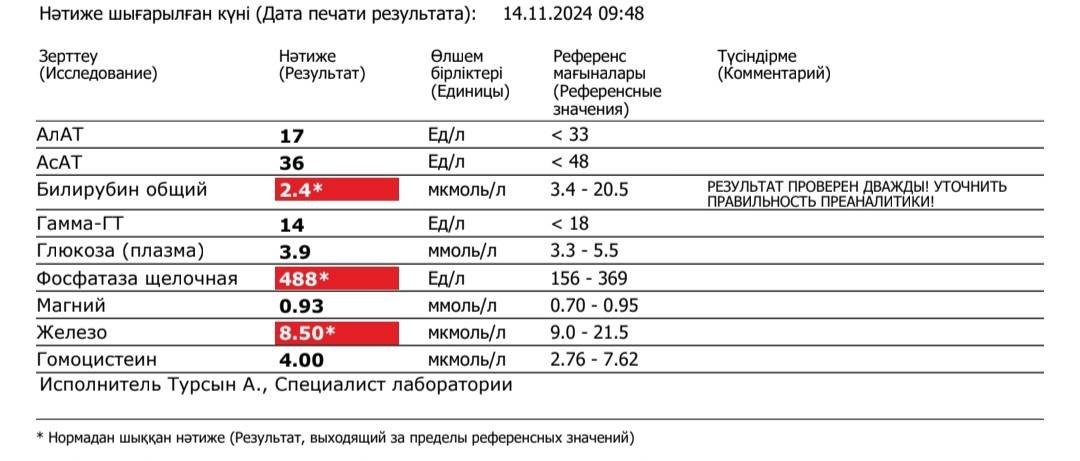 Нәтиже шығарылған күні (Дата печати результата): 14.11.2024 09:48

| Зерттеу (Исследование) | Нәтиже (Результат) | Өлшем бірліктері (Единицы) | Референс мағыналары (Референсные значения) | Түсіндірме (Комментарий) |
|---|---|---|---|---|
| АлАТ | 17 | Ед/л | < 33 | |
| АсАТ | 36 | Ед/л | < 48 | |
| Билирубин общий | 2.4* | мкмоль/л | 3.4 - 20.5 | РЕЗУЛЬТАТ ПРОВЕРЕН ДВАЖДЫ! УТОЧНИТЬ ПРАВИЛЬНОСТЬ ПРЕАНАЛИТИКИ! |
| Гамма-ГТ | 14 | Ед/л | < 18 | |
| Глюкоза (плазма) | 3.9 | ммоль/л | 3.3 - 5.5 | |
| Фосфатаза щелочная | 488* | Ед/л | 156 - 369 | |
| Магний | 0.93 | ммоль/л | 0.70 - 0.95 | |
| Железо | 8.50* | мкмоль/л | 9.0 - 21.5 | |
| Гомоцистеин | 4.00 | мкмоль/л | 2.76 - 7.62 | |

Исполнитель Турсын А., Специалист лаборатории

* Нормадан шыққан нәтиже (Результат, выходящий за пределы референсных значений)